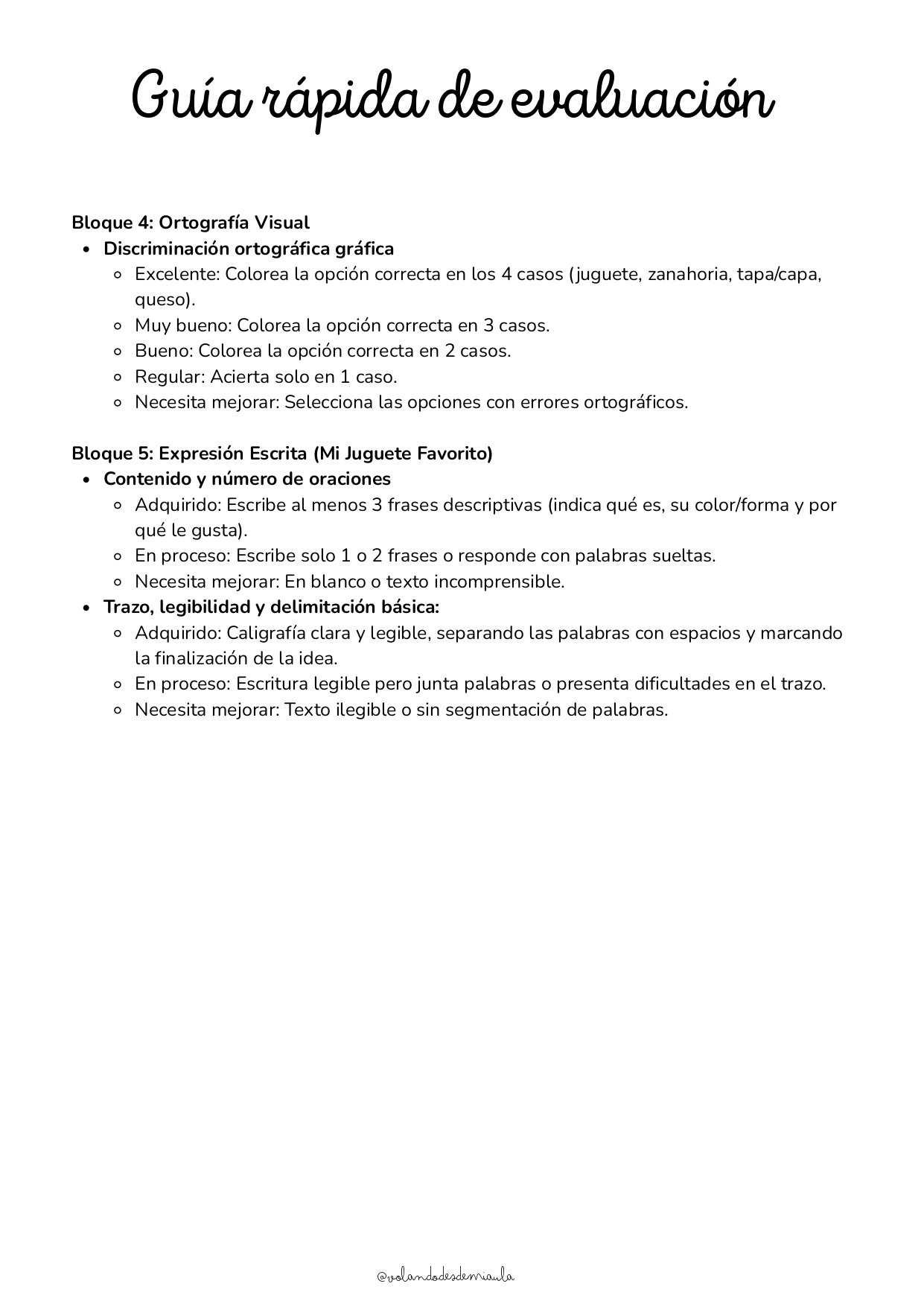 Guía rápida de evaluación

Bloque 4: Ortografía Visual

- Discriminación ortográfica gráfica
  - Excelente: Colorea la opción correcta en los 4 casos (juguete, zanahoria, tapa/capa, queso).
  - Muy bueno: Colorea la opción correcta en 3 casos.
  - Bueno: Colorea la opción correcta en 2 casos.
  - Regular: Acierta solo en 1 caso.
  - Necesita mejorar: Selecciona las opciones con errores ortográficos.

Bloque 5: Expresión Escrita (Mi Juguete Favorito)

- Contenido y número de oraciones
  - Adquirido: Escribe al menos 3 frases descriptivas (indica qué es, su color/forma y por qué le gusta).
  - En proceso: Escribe solo 1 o 2 frases o responde con palabras sueltas.
  - Necesita mejorar: En blanco o texto incomprensible.
- Trazo, legibilidad y delimitación básica:
  - Adquirido: Caligrafía clara y legible, separando las palabras con espacios y marcando la finalización de la idea.
  - En proceso: Escritura legible pero junta palabras o presenta dificultades en el trazo.
  - Necesita mejorar: Texto ilegible o sin segmentación de palabras.

@volandodesdemiaula